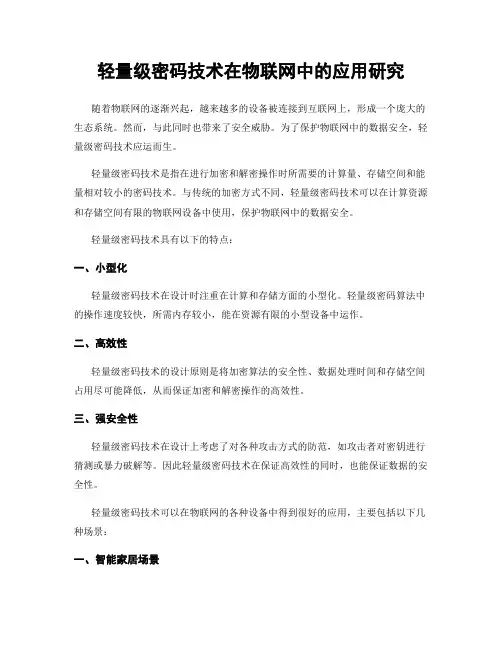 轻量级密码技术在物联网中的应用研究

随着物联网的逐渐兴起，越来越多的设备被连接到互联网上，形成一个庞大的生态系统。然而，与此同时也带来了安全威胁。为了保护物联网中的数据安全，轻量级密码技术应运而生。

轻量级密码技术是指在进行加密和解密操作时所需要的计算量、存储空间和能量相对较小的密码技术。与传统的加密方式不同，轻量级密码技术可以在计算资源和存储空间有限的物联网设备中使用，保护物联网中的数据安全。

轻量级密码技术具有以下的特点：

一、小型化

轻量级密码技术在设计时注重在计算和存储方面的小型化。轻量级密码算法中的操作速度较快，所需内存较小，能在资源有限的小型设备中运作。

二、高效性

轻量级密码技术的设计原则是将加密算法的安全性、数据处理时间和存储空间占用尽可能降低，从而保证加密和解密操作的高效性。

三、强安全性

轻量级密码技术在设计上考虑了对各种攻击方式的防范，如攻击者对密钥进行猜测或暴力破解等。因此轻量级密码技术在保证高效性的同时，也能保证数据的安全性。

轻量级密码技术可以在物联网的各种设备中得到很好的应用，主要包括以下几种场景：

一、智能家居场景